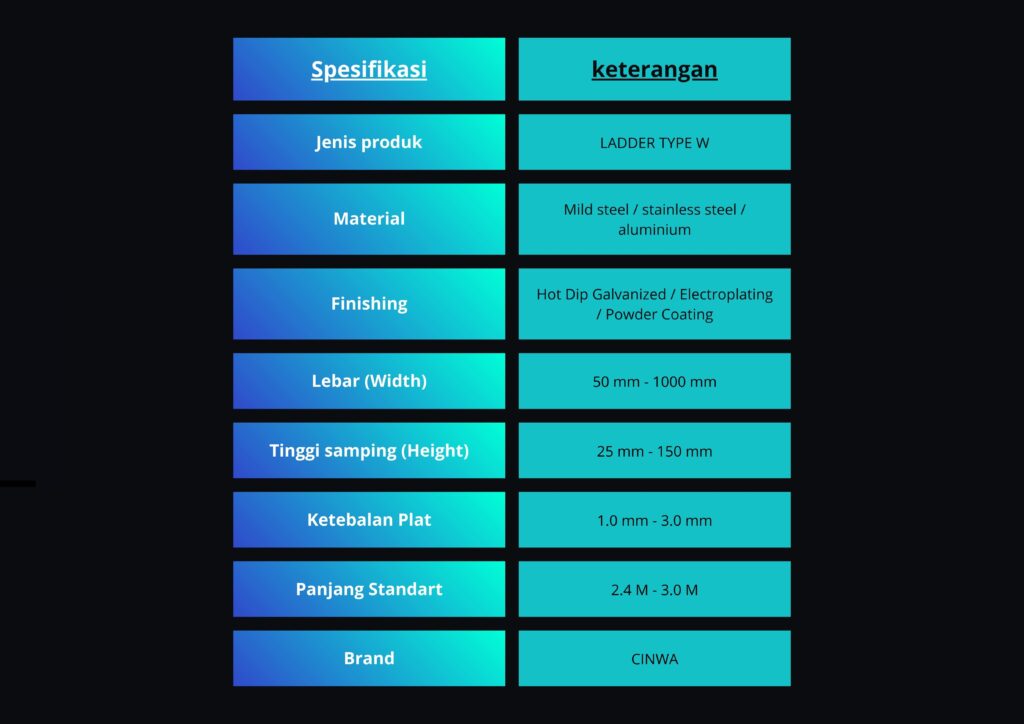 | Spesifikasi | keterangan |
|---|---|
| Jenis produk | LADDER TYPE W |
| Material | Mild steel / stainless steel / aluminium |
| Finishing | Hot Dip Galvanized / Electroplating / Powder Coating |
| Lebar (Width) | 50 mm - 1000 mm |
| Tinggi samping (Height) | 25 mm - 150 mm |
| Ketebalan Plat | 1.0 mm - 3.0 mm |
| Panjang Standart | 2.4 M - 3.0 M |
| Brand | CINWA |